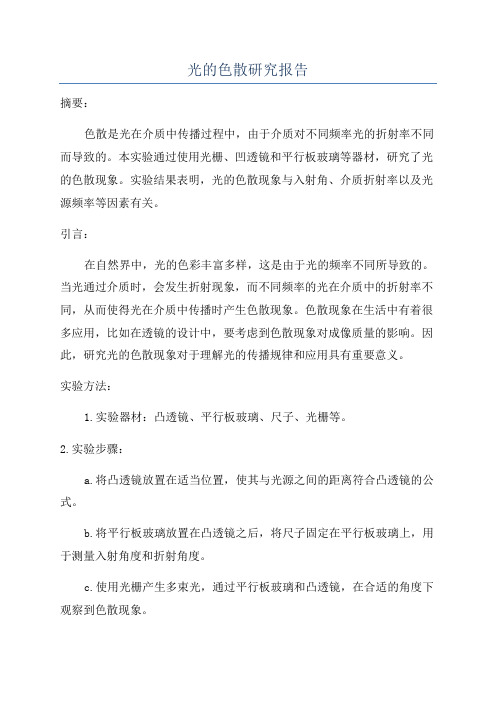 光的色散研究报告

摘要：

色散是光在介质中传播过程中，由于介质对不同频率光的折射率不同而导致的。本实验通过使用光栅、凹透镜和平行板玻璃等器材，研究了光的色散现象。实验结果表明，光的色散现象与入射角、介质折射率以及光源频率等因素有关。

引言：

在自然界中，光的色彩丰富多样，这是由于光的频率不同所导致的。当光通过介质时，会发生折射现象，而不同频率的光在介质中的折射率不同，从而使得光在介质中传播时产生色散现象。色散现象在生活中有着很多应用，比如在透镜的设计中，要考虑到色散现象对成像质量的影响。因此，研究光的色散现象对于理解光的传播规律和应用具有重要意义。

实验方法：

1.实验器材：凸透镜、平行板玻璃、尺子、光栅等。

2.实验步骤：

a.将凸透镜放置在适当位置，使其与光源之间的距离符合凸透镜的公式。

b.将平行板玻璃放置在凸透镜之后，将尺子固定在平行板玻璃上，用于测量入射角度和折射角度。

c.使用光栅产生多束光，通过平行板玻璃和凸透镜，在合适的角度下观察到色散现象。